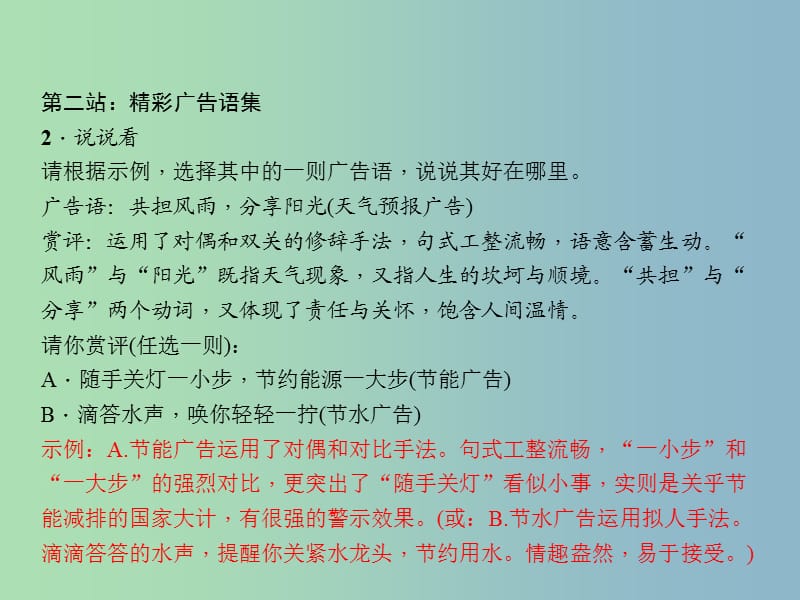 第二站：精彩广告语集

2．说说看

请根据示例，选择其中的一则广告语，说说其好在哪里。

广告语：共担风雨，分享阳光(天气预报广告)

赏评：运用了对偶和双关的修辞手法，句式工整流畅，语意含蓄生动。“风雨”与“阳光”既指天气现象，又指人生的坎坷与顺境。“共担”与“分享”两个动词，又体现了责任与关怀，饱含人间温情。

请你赏评(任选一则)：

A．随手关灯一小步，节约能源一大步(节能广告)

B．滴答水声，唤你轻轻一拧(节水广告)

示例：A.节能广告运用了对偶和对比手法。句式工整流畅，“一小步”和“一大步”的强烈对比，更突出了“随手关灯”看似小事，实则是关乎节能减排的国家大计，有很强的警示效果。(或：B.节水广告运用拟人手法。滴滴答答的水声，提醒你关紧水龙头，节约用水。情趣盎然，易于接受。)